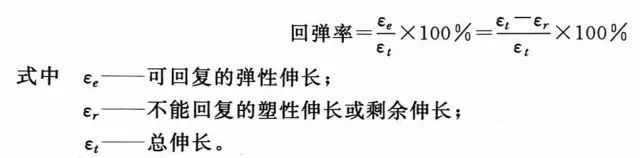 回弹率$=\frac{\varepsilon_e}{\varepsilon_t}\times 100\%=\frac{\varepsilon_t-\varepsilon_r}{\varepsilon_t}\times 100\%$

式中 $\varepsilon_e$——可回复的弹性伸长；

$\varepsilon_r$——不能回复的塑性伸长或剩余伸长；

$\varepsilon_t$——总伸长。